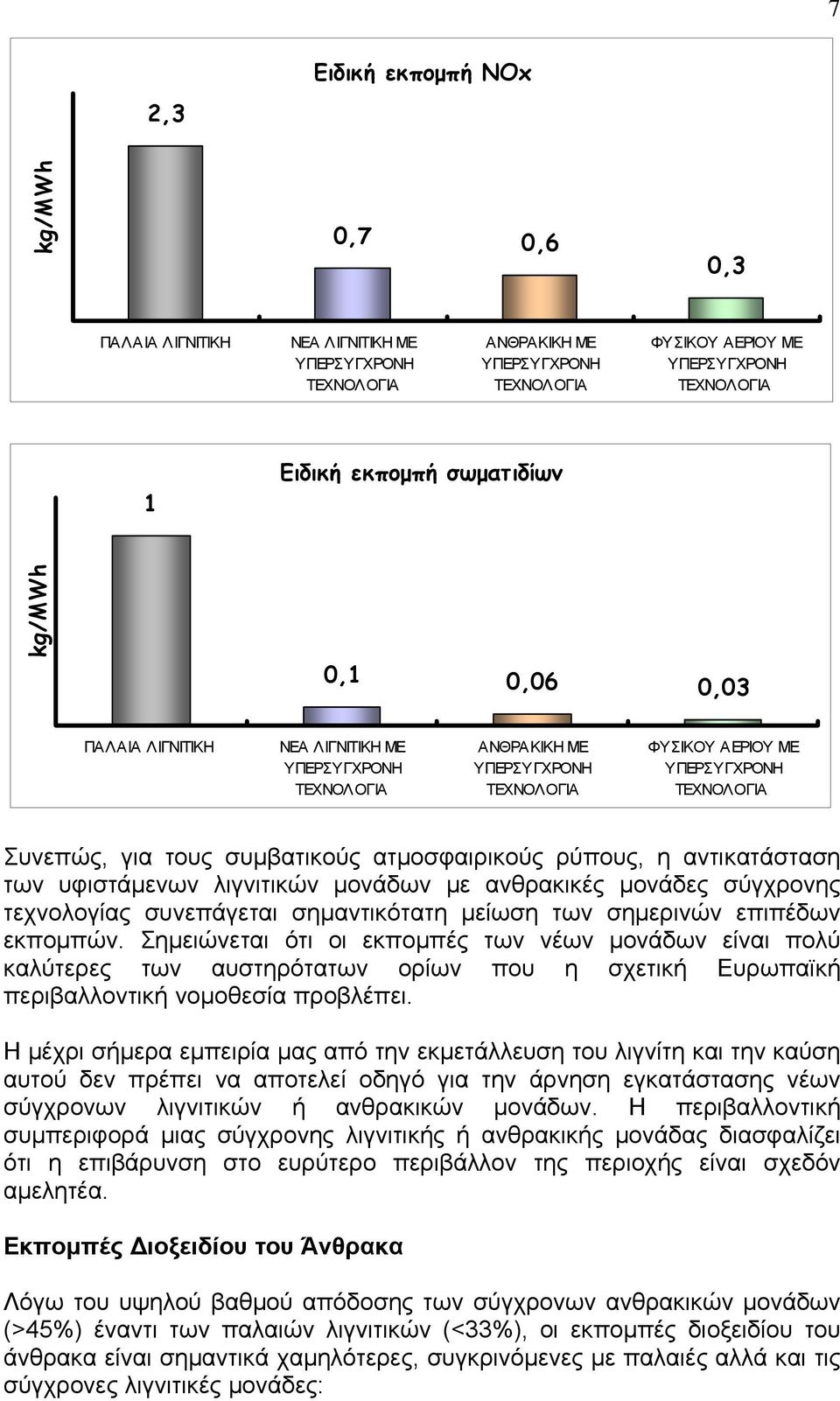 7

Ειδική εκπομπή NOx

kg/MWh

2,3

0,7

0,6

0,3

ΠΑΛΑΙΑ ΛΙΓΝΙΤΙΚΗ

ΝΕΑ ΛΙΓΝΙΤΙΚΗ ΜΕ ΥΠΕΡΣΥΓΧΡΟΝΗ ΤΕΧΝΟΛΟΓΙΑ

ΑΝΘΡΑΚΙΚΗ ΜΕ ΥΠΕΡΣΥΓΧΡΟΝΗ ΤΕΧΝΟΛΟΓΙΑ

ΦΥΣΙΚΟΥ ΑΕΡΙΟΥ ΜΕ ΥΠΕΡΣΥΓΧΡΟΝΗ ΤΕΧΝΟΛΟΓΙΑ

Ειδική εκπομπή σωματιδίων

kg/MWh

1

0,1

0,06

0,03

ΠΑΛΑΙΑ ΛΙΓΝΙΤΙΚΗ

ΝΕΑ ΛΙΓΝΙΤΙΚΗ ΜΕ ΥΠΕΡΣΥΓΧΡΟΝΗ ΤΕΧΝΟΛΟΓΙΑ

ΑΝΘΡΑΚΙΚΗ ΜΕ ΥΠΕΡΣΥΓΧΡΟΝΗ ΤΕΧΝΟΛΟΓΙΑ

ΦΥΣΙΚΟΥ ΑΕΡΙΟΥ ΜΕ ΥΠΕΡΣΥΓΧΡΟΝΗ ΤΕΧΝΟΛΟΓΙΑ

Συνεπώς, για τους συμβατικούς ατμοσφαιρικούς ρύπους, η αντικατάσταση των υφιστάμενων λιγνιτικών μονάδων με ανθρακικές μονάδες σύγχρονης τεχνολογίας συνεπάγεται σημαντικότατη μείωση των σημερινών επιπέδων εκπομπών. Σημειώνεται ότι οι εκπομπές των νέων μονάδων είναι πολύ καλύτερες των αυστηρότατων ορίων που η σχετική Ευρωπαϊκή περιβαλλοντική νομοθεσία προβλέπει.

Η μέχρι σήμερα εμπειρία μας από την εκμετάλλευση του λιγνίτη και την καύση αυτού δεν πρέπει να αποτελεί οδηγό για την άρνηση εγκατάστασης νέων σύγχρονων λιγνιτικών ή ανθρακικών μονάδων. Η περιβαλλοντική συμπεριφορά μιας σύγχρονης λιγνιτικής ή ανθρακικής μονάδας διασφαλίζει ότι η επιβάρυνση στο ευρύτερο περιβάλλον της περιοχής είναι σχεδόν αμελητέα.

Εκπομπές Διοξειδίου του Άνθρακα

Λόγω του υψηλού βαθμού απόδοσης των σύγχρονων ανθρακικών μονάδων (>45%) έναντι των παλαιών λιγνιτικών (<33%), οι εκπομπές διοξειδίου του άνθρακα είναι σημαντικά χαμηλότερες, συγκρινόμενες με παλαιές αλλά και τις σύγχρονες λιγνιτικές μονάδες: